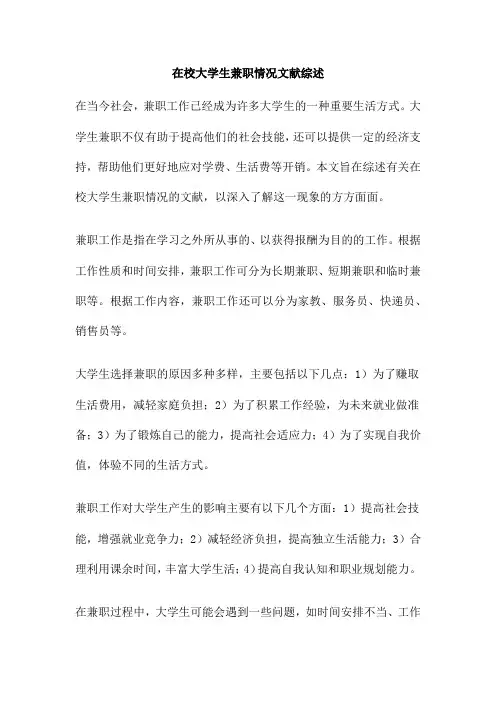 在校大学生兼职情况文献综述

在当今社会，兼职工作已经成为许多大学生的一种重要生活方式。大学生兼职不仅有助于提高他们的社会技能，还可以提供一定的经济支持，帮助他们更好地应对学费、生活费等开销。本文旨在综述有关在校大学生兼职情况的文献，以深入了解这一现象的方方面面。

兼职工作是指在学习之外所从事的、以获得报酬为目的的工作。根据工作性质和时间安排，兼职工作可分为长期兼职、短期兼职和临时兼职等。根据工作内容，兼职工作还可以分为家教、服务员、快递员、销售员等。

大学生选择兼职的原因多种多样，主要包括以下几点：1）为了赚取生活费用，减轻家庭负担；2）为了积累工作经验，为未来就业做准备；3）为了锻炼自己的能力，提高社会适应力；4）为了实现自我价值，体验不同的生活方式。

兼职工作对大学生产生的影响主要有以下几个方面：1）提高社会技能，增强就业竞争力；2）减轻经济负担，提高独立生活能力；3）合理利用课余时间，丰富大学生活；4）提高自我认知和职业规划能力。

在兼职过程中，大学生可能会遇到一些问题，如时间安排不当、工作